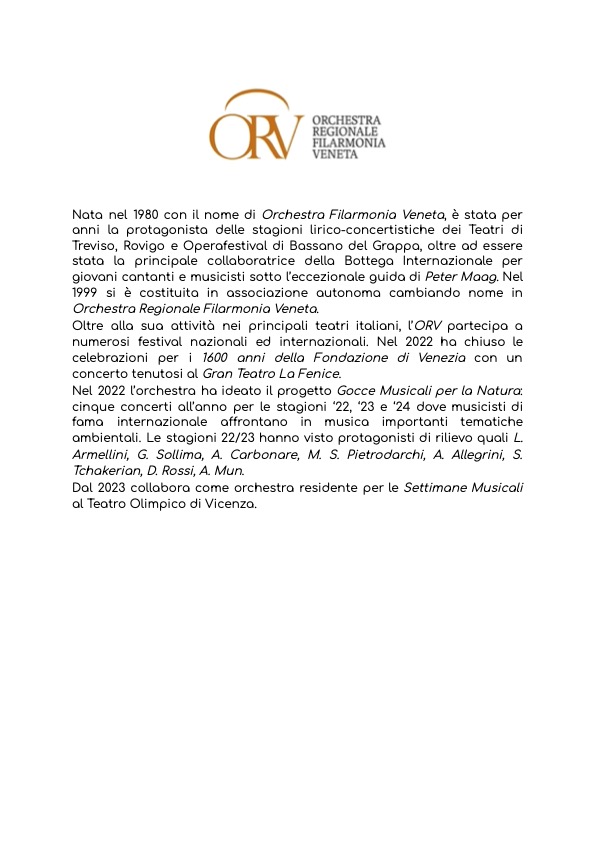 ORV

ORCHESTRA REGIONALE FILARMONIA VENETA

Nata nel 1980 con il nome di Orchestra Filarmonia Veneta, è stata per anni la protagonista delle stagioni lirico-concertistiche dei Teatri di Treviso, Rovigo e Operafestival di Bassano del Grappa, oltre ad essere stata la principale collaboratrice della Bottega Internazionale per giovani cantanti e musicisti sotto l'eccezionale guida di Peter Maag. Nel 1999 si è costituita in associazione autonoma cambiando nome in Orchestra Regionale Filarmonia Veneta.
Oltre alla sua attività nei principali teatri italiani, l'ORV partecipa a numerosi festival nazionali ed internazionali. Nel 2022 ha chiuso le celebrazioni per i 1600 anni della Fondazione di Venezia con un concerto tenutosi al Gran Teatro La Fenice.
Nel 2022 l'orchestra ha ideato il progetto Gocce Musicali per la Natura: cinque concerti all'anno per le stagioni '22, '23 e '24 dove musicisti di fama internazionale affrontano in musica importanti tematiche ambientali. Le stagioni 22/23 hanno visto protagonisti di rilievo quali L. Armellini, G. Sollima, A. Carbonare, M. S. Pietrodarchi, A. Allegrini, S. Tchakerian, D. Rossi, A. Mun.
Dal 2023 collabora come orchestra residente per le Settimane Musicali al Teatro Olimpico di Vicenza.